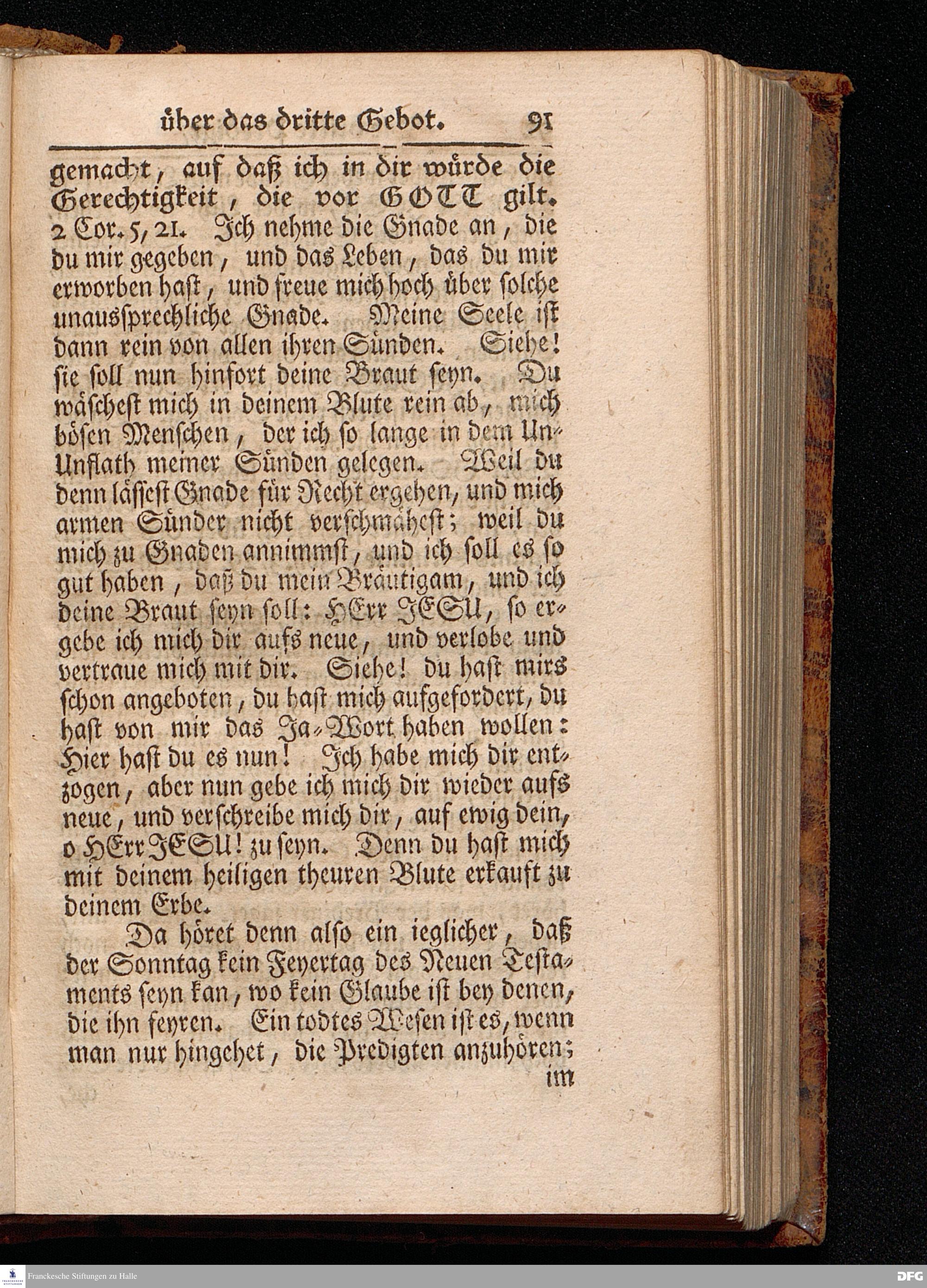 über das dritte Gebot. 91

gemacht, auf daß ich in dir würde die Gerechtigkeit, die vor GOTT gilt. 2 Cor. 5, 21. Ich nehme die Gnade an, die du mir gegeben, und das Leben, das du mir erworben hast, und freue mich hoch über solche unaussprechliche Gnade. Meine Seele ist dann rein von allen ihren Sünden. Siehe! sie soll nun hinfort deine Braut seyn. Du wäschest mich in deinem Blute rein ab, mich bösen Menschen, der ich so lange in dem Un-Unflath meiner Sünden gelegen. Weil du denn lässest Gnade für Recht ergehen, und mich armen Sünder nicht verschmähest; weil du mich zu Gnaden annimmst, und ich soll es so gut haben, daß du mein Bräutigam, und ich deine Braut seyn soll: HErr JESU, so ergebe ich mich dir aufs neue, und verlobe und vertraue mich mit dir. Siehe! du hast mirs schon angeboten, du hast mich aufgefordert, du hast von mir das Ja-Wort haben wollen: Hier hast du es nun! Ich habe mich dir entzogen, aber nun gebe ich mich dir wieder aufs neue, und verschreibe mich dir, auf ewig dein, o HErr JESU! zu seyn. Denn du hast mich mit deinem heiligen theuren Blute erkauft zu deinem Erbe.

Da höret denn also ein ieglicher, daß der Sonntag kein Feyertag des Neuen Testaments seyn kan, wo kein Glaube ist bey denen, die ihn feyren. Ein todtes Wesen ist es, wenn man nur hingehet, die Predigten anzuhören;

im

Franckesche Stiftungen zu Halle

DFG